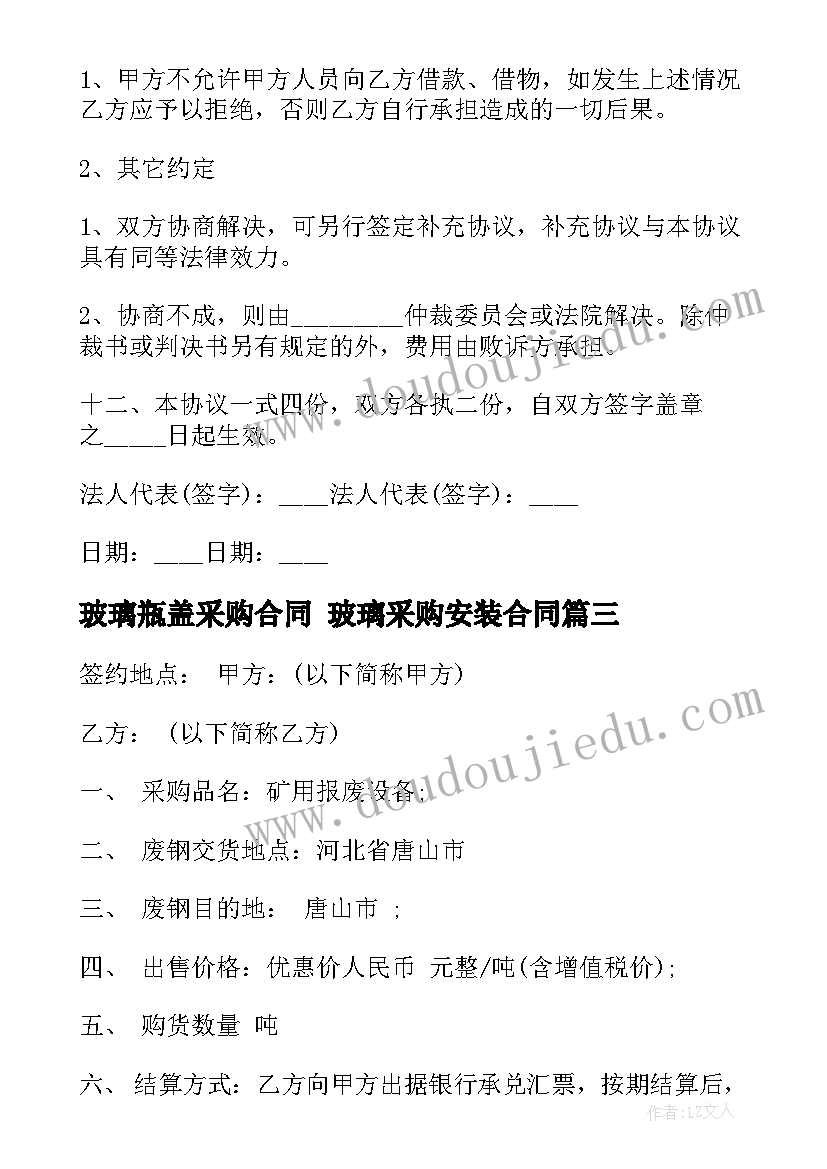 1、甲方不允许甲方人员向乙方借款、借物，如发生上述情况乙方应予以拒绝，否则乙方自行承担造成的一切后果。

2、其它约定

1、双方协商解决，可另行签定补充协议，补充协议与本协议具有同等法律效力。

2、协商不成，则由_________仲裁委员会或法院解决。除仲裁书或判决书另有规定的外，费用由败诉方承担。

十二、本协议一式四份，双方各执二份，自双方签字盖章之_____日起生效。

法人代表(签字)：____法人代表(签字)：____

日期：____日期：____

玻璃瓶盖采购合同 玻璃采购安装合同篇三

签约地点： 甲方：(以下简称甲方)

乙方： (以下简称乙方)

一、 采购品名：矿用报废设备;

二、 废钢交货地点：河北省唐山市

三、 废钢目的地： 唐山市 ;

四、 出售价格：优惠价人民币 元整/吨(含增值税价);

五、 购货数量 吨

六、 结算方式：乙方向甲方出据银行承兑汇票，按期结算后，

www.doudoujiedu.com

www.doudoujiedu.com

作者：LZ文人